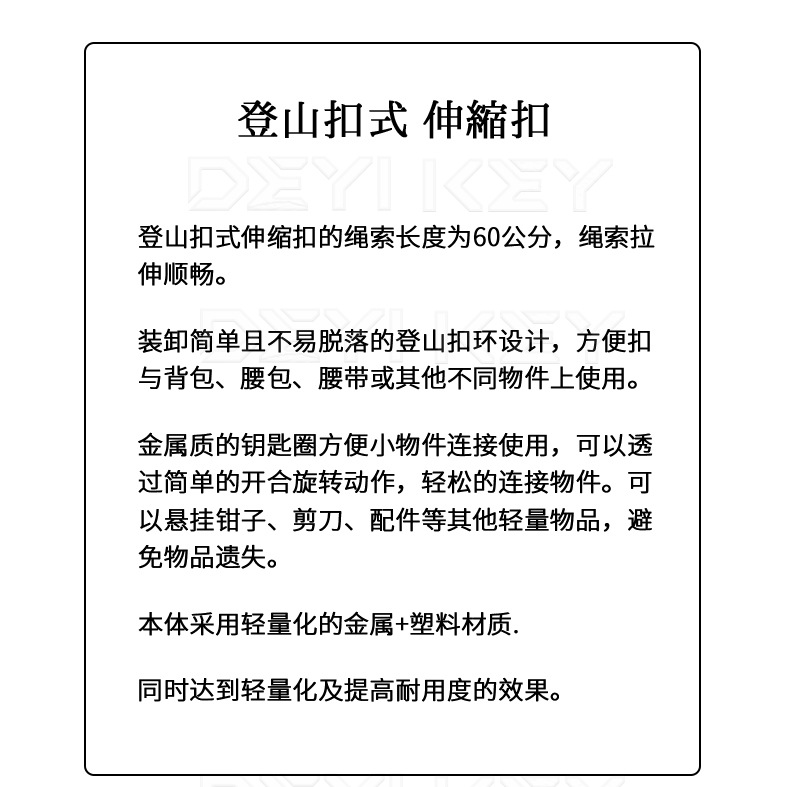 登山扣式 伸縮扣

DEYI KEY

登山扣式伸缩扣的绳索长度为60公分，绳索拉伸顺畅。

DEYI KEY

装卸简单且不易脱落的登山扣环设计，方便扣与背包、腰包、腰带或其他不同物件上使用。

金属质的钥匙圈方便小物件连接使用，可以透过简单的开合旋转动作，轻松的连接物件。可以悬挂钳子、剪刀、配件等其他轻量物品，避免物品遗失。

本体采用轻量化的金属+塑料材质.

同时达到轻量化及提高耐用度的效果。